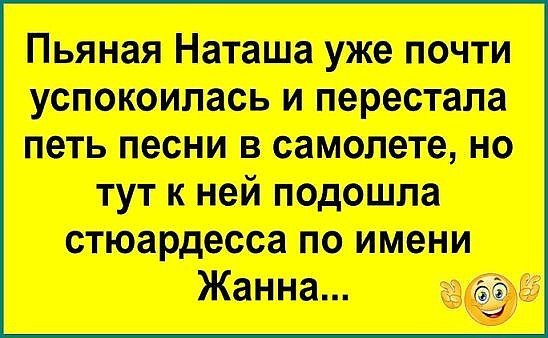 Пьяная Наташа уже почти успокоилась и перестала петь песни в самолете, но тут к ней подошла стюардесса по имени Жанна...